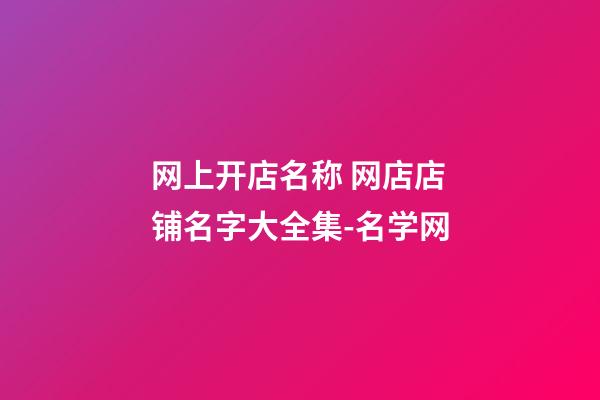 网上开店名称 网店店铺名字大全集-名学网